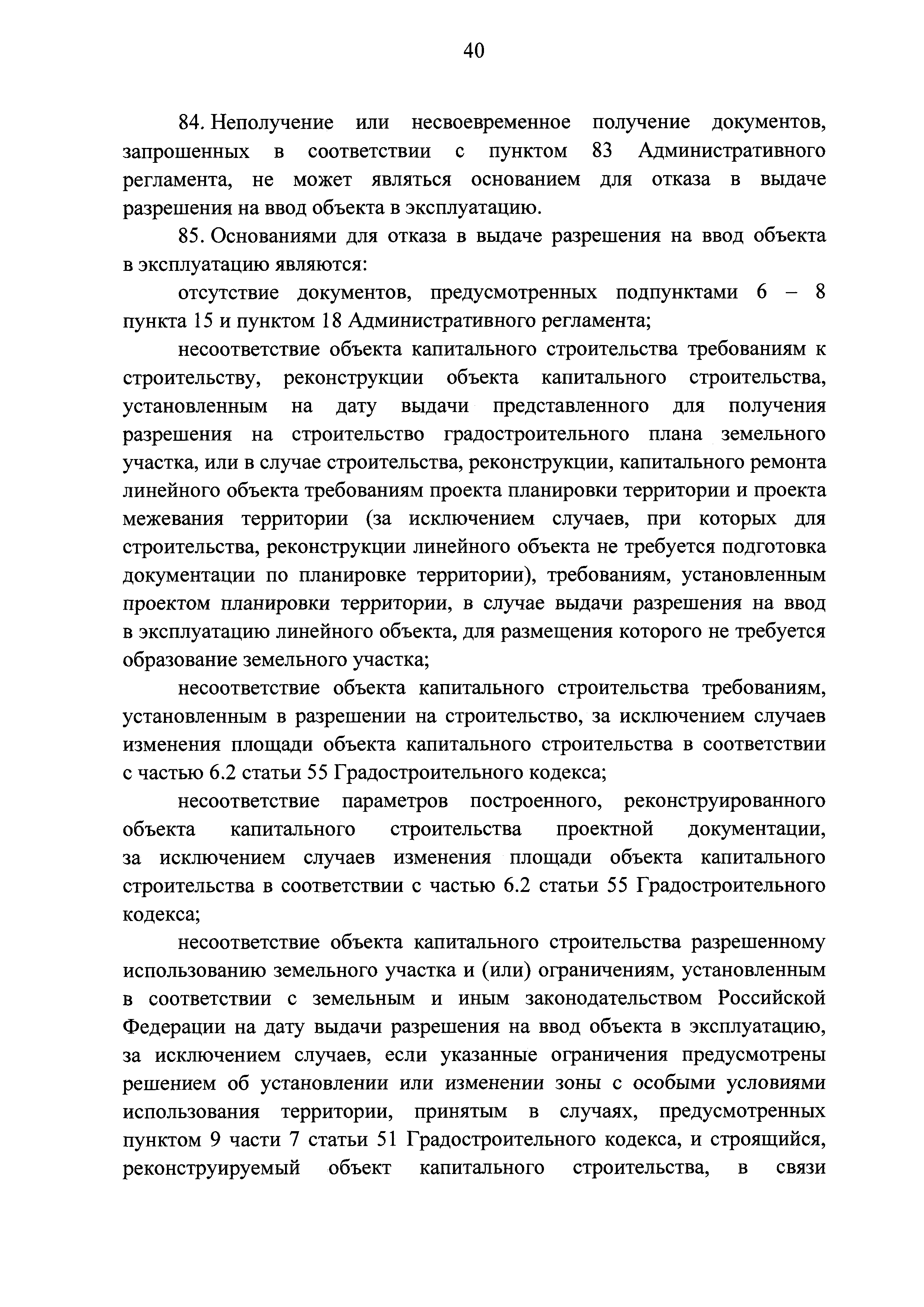 40

84. Неполучение или несвоевременное получение документов, запрошенных в соответствии с пунктом 83 Административного регламента, не может являться основанием для отказа в выдаче разрешения на ввод объекта в эксплуатацию.

85. Основаниями для отказа в выдаче разрешения на ввод объекта в эксплуатацию являются:

отсутствие документов, предусмотренных подпунктами 6 – 8 пункта 15 и пунктом 18 Административного регламента;

несоответствие объекта капитального строительства требованиям к строительству, реконструкции объекта капитального строительства, установленным на дату выдачи представленного для получения разрешения на строительство градостроительного плана земельного участка, или в случае строительства, реконструкции, капитального ремонта линейного объекта требованиям проекта планировки территории и проекта межевания территории (за исключением случаев, при которых для строительства, реконструкции линейного объекта не требуется подготовка документации по планировке территории), требованиям, установленным проектом планировки территории, в случае выдачи разрешения на ввод в эксплуатацию линейного объекта, для размещения которого не требуется образование земельного участка;

несоответствие объекта капитального строительства требованиям, установленным в разрешении на строительство, за исключением случаев изменения площади объекта капитального строительства в соответствии с частью 6.2 статьи 55 Градостроительного кодекса;

несоответствие параметров построенного, реконструированного объекта капитального строительства проектной документации, за исключением случаев изменения площади объекта капитального строительства в соответствии с частью 6.2 статьи 55 Градостроительного кодекса;

несоответствие объекта капитального строительства разрешенному использованию земельного участка и (или) ограничениям, установленным в соответствии с земельным и иным законодательством Российской Федерации на дату выдачи разрешения на ввод объекта в эксплуатацию, за исключением случаев, если указанные ограничения предусмотрены решением об установлении или изменении зоны с особыми условиями использования территории, принятым в случаях, предусмотренных пунктом 9 части 7 статьи 51 Градостроительного кодекса, и строящийся, реконструируемый объект капитального строительства, в связи